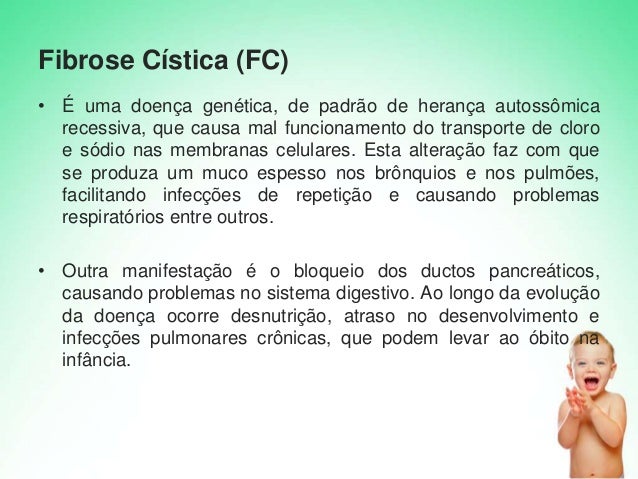 Fibrose Cística (FC)

• É uma doença genética, de padrão de herança autossômica recessiva, que causa mal funcionamento do transporte de cloro e sódio nas membranas celulares. Esta alteração faz com que se produza um muco espesso nos brônquios e nos pulmões, facilitando infecções de repetição e causando problemas respiratórios entre outros.

• Outra manifestação é o bloqueio dos ductos pancreáticos, causando problemas no sistema digestivo. Ao longo da evolução da doença ocorre desnutrição, atraso no desenvolvimento e infecções pulmonares crônicas, que podem levar ao óbito na infância.